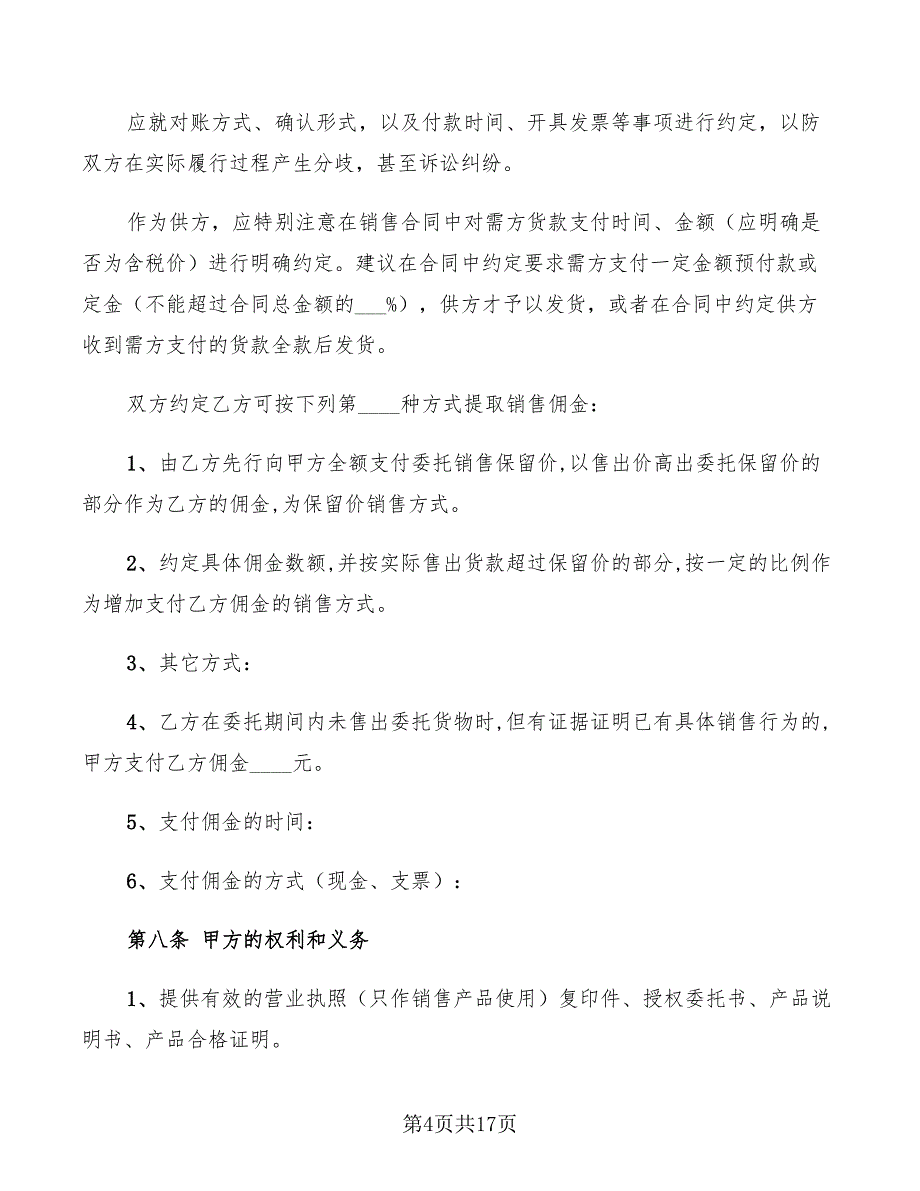 应就对账方式、确认形式，以及付款时间、开具发票等事项进行约定，以防双方在实际履行过程产生分歧，甚至诉讼纠纷。

作为供方，应特别注意在销售合同中对需方货款支付时间、金额（应明确是否为含税价）进行明确约定。建议在合同中约定要求需方支付一定金额预付款或定金（不能超过合同总金额的___%），供方才予以发货，或者在合同中约定供方收到需方支付的货款全款后发货。

双方约定乙方可按下列第____种方式提取销售佣金：

1、由乙方先行向甲方全额支付委托销售保留价,以售出价高出委托保留价的部分作为乙方的佣金,为保留价销售方式。

2、约定具体佣金数额,并按实际售出货款超过保留价的部分,按一定的比例作为增加支付乙方佣金的销售方式。

3、其它方式：

4、乙方在委托期间内未售出委托货物时,但有证据证明已有具体销售行为的,甲方支付乙方佣金____元。

5、支付佣金的时间：

6、支付佣金的方式（现金、支票）：

第八条 甲方的权利和义务

1、提供有效的营业执照（只作销售产品使用）复印件、授权委托书、产品说明书、产品合格证明。

第4页共17页